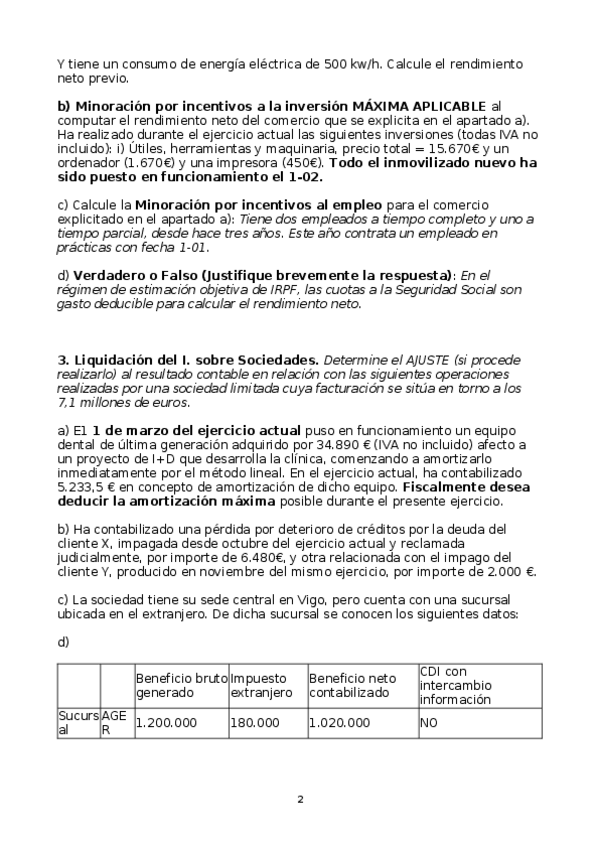 Y tiene un consumo de energía eléctrica de 500 kw/h. Calcule el rendimiento neto previo.

b) Minoración por incentivos a la inversión MÁXIMA APLICABLE al computar el rendimiento neto del comercio que se explicita en el apartado a). Ha realizado durante el ejercicio actual las siguientes inversiones (todas IVA no incluido): i) Útiles, herramientas y maquinaria, precio total = 15.670€ y un ordenador (1.670€) y una impresora (450€). Todo el inmovilizado nuevo ha sido puesto en funcionamiento el 1-02.

c) Calcule la Minoración por incentivos al empleo para el comercio explicitado en el apartado a): Tiene dos empleados a tiempo completo y uno a tiempo parcial, desde hace tres años. Este año contrata un empleado en prácticas con fecha 1-01.

d) Verdadero o Falso (Justifique brevemente la respuesta): En el régimen de estimación objetiva de IRPF, las cuotas a la Seguridad Social son gasto deducible para calcular el rendimiento neto.

3. Liquidación del I. sobre Sociedades. Determine el AJUSTE (si procede realizarlo) al resultado contable en relación con las siguientes operaciones realizadas por una sociedad limitada cuya facturación se sitúa en torno a los 7,1 millones de euros.

a) El 1 de marzo del ejercicio actual puso en funcionamiento un equipo dental de última generación adquirido por 34.890 € (IVA no incluido) afecto a un proyecto de I+D que desarrolla la clínica, comenzando a amortizarlo inmediatamente por el método lineal. En el ejercicio actual, ha contabilizado 5.233,5 € en concepto de amortización de dicho equipo. Fiscalmente desea deducir la amortización máxima posible durante el presente ejercicio.

b) Ha contabilizado una pérdida por deterioro de créditos por la deuda del cliente X, impagada desde octubre del ejercicio actual y reclamada judicialmente, por importe de 6.480€, y otra relacionada con el impago del cliente Y, producido en noviembre del mismo ejercicio, por importe de 2.000 €.

c) La sociedad tiene su sede central en Vigo, pero cuenta con una sucursal ubicada en el extranjero. De dicha sucursal se conocen los siguientes datos:

d)

| | | Beneficio bruto generado | Impuesto extranjero | Beneficio neto contabilizado | CDI con intercambio información |
|---|---|---|---|---|---|
| Sucursal | AGER | 1.200.000 | 180.000 | 1.020.000 | NO |

2